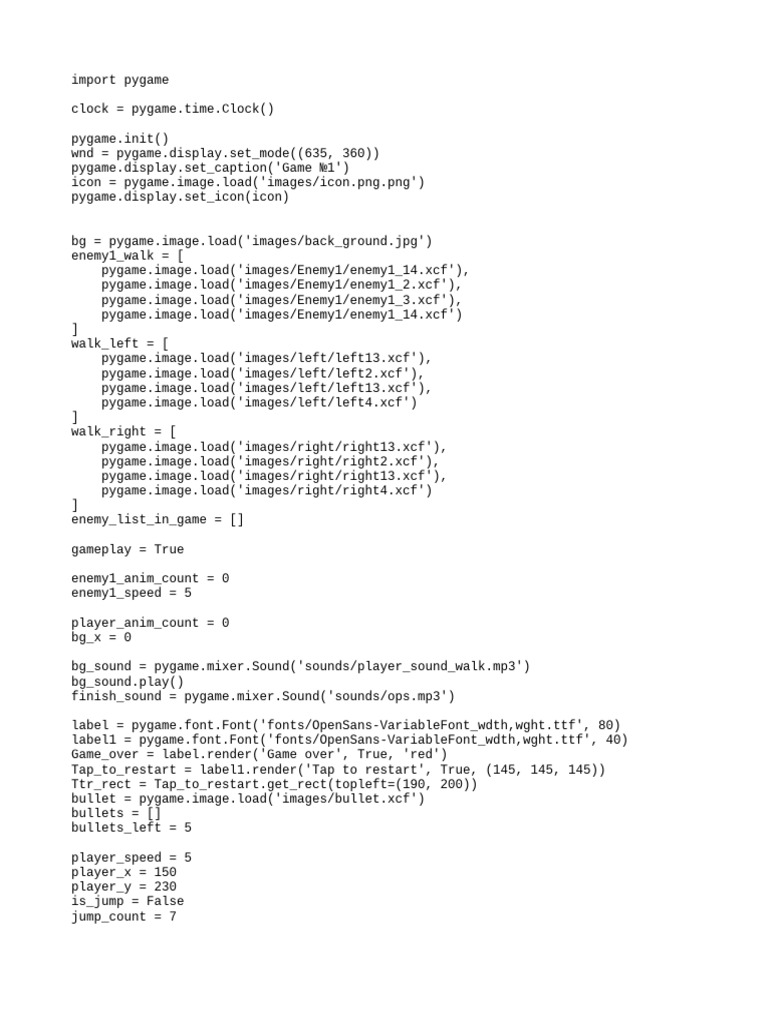 import pygame

clock = pygame.time.Clock()

pygame.init()
wnd = pygame.display.set_mode((635, 360))
pygame.display.set_caption('Game №1')
icon = pygame.image.load('images/icon.png.png')
pygame.display.set_icon(icon)

bg = pygame.image.load('images/back_ground.jpg')
enemy1_walk = [
    pygame.image.load('images/Enemy1/enemy1_14.xcf'),
    pygame.image.load('images/Enemy1/enemy1_2.xcf'),
    pygame.image.load('images/Enemy1/enemy1_3.xcf'),
    pygame.image.load('images/Enemy1/enemy1_14.xcf')
]
walk_left = [
    pygame.image.load('images/left/left13.xcf'),
    pygame.image.load('images/left/left2.xcf'),
    pygame.image.load('images/left/left13.xcf'),
    pygame.image.load('images/left/left4.xcf')
]
walk_right = [
    pygame.image.load('images/right/right13.xcf'),
    pygame.image.load('images/right/right2.xcf'),
    pygame.image.load('images/right/right13.xcf'),
    pygame.image.load('images/right/right4.xcf')
]
enemy_list_in_game = []

gameplay = True

enemy1_anim_count = 0
enemy1_speed = 5

player_anim_count = 0
bg_x = 0

bg_sound = pygame.mixer.Sound('sounds/player_sound_walk.mp3')
bg_sound.play()
finish_sound = pygame.mixer.Sound('sounds/ops.mp3')

label = pygame.font.Font('fonts/OpenSans-VariableFont_wdth,wght.ttf', 80)
label1 = pygame.font.Font('fonts/OpenSans-VariableFont_wdth,wght.ttf', 40)
Game_over = label.render('Game over', True, 'red')
Tap_to_restart = label1.render('Tap to restart', True, (145, 145, 145))
Ttr_rect = Tap_to_restart.get_rect(topleft=(190, 200))
bullet = pygame.image.load('images/bullet.xcf')
bullets = []
bullets_left = 5

player_speed = 5
player_x = 150
player_y = 230
is_jump = False
jump_count = 7